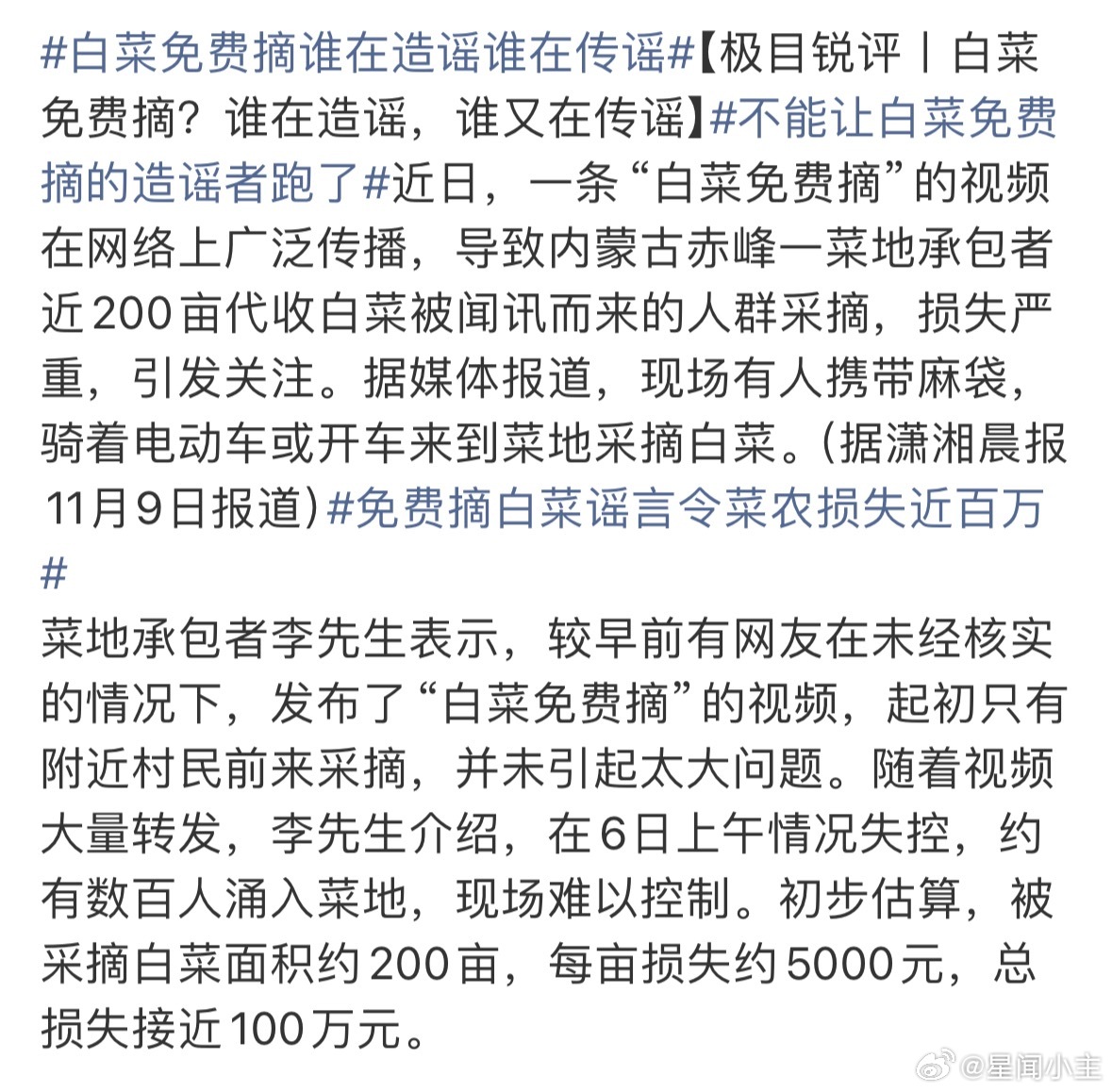 #白菜免费摘谁在造谣谁在传谣#【极目锐评丨白菜免费摘？谁在造谣，谁又在传谣】#不能让白菜免费摘的造谣者跑了#近日，一条“白菜免费摘”的视频在网络上广泛传播，导致内蒙古赤峰一菜地承包者近200亩代收白菜被闻讯而来的人群采摘，损失严重，引发关注。据媒体报道，现场有人携带麻袋，骑着电动车或开车来到菜地采摘白菜。(据潇湘晨报11月9日报道)#免费摘白菜谣言令菜农损失近百万#

菜地承包者李先生表示，较早前有网友在未经核实的情况下，发布了“白菜免费摘”的视频，起初只有附近村民前来采摘，并未引起太大问题。随着视频大量转发，李先生介绍，在6日上午情况失控，约有数百人涌入菜地，现场难以控制。初步估算，被采摘白菜面积约200亩，每亩损失约5000元，总损失接近100万元。

@星闻小主